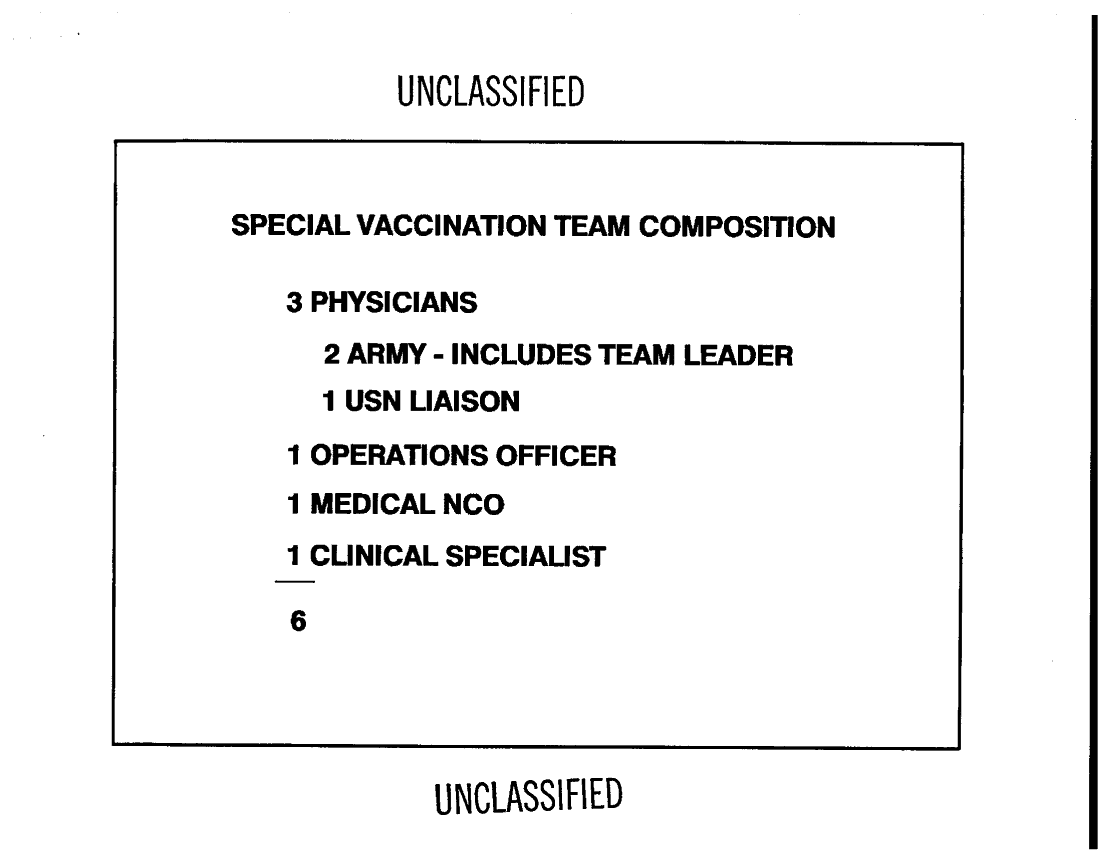 UNCLASSIFIED

SPECIAL VACCINATION TEAM COMPOSITION

3 PHYSICIANS

2 ARMY - INCLUDES TEAM LEADER

1 USN LIAISON

1 OPERATIONS OFFICER

1 MEDICAL NCO

1 CLINICAL SPECIALIST

6

UNCLASSIFIED